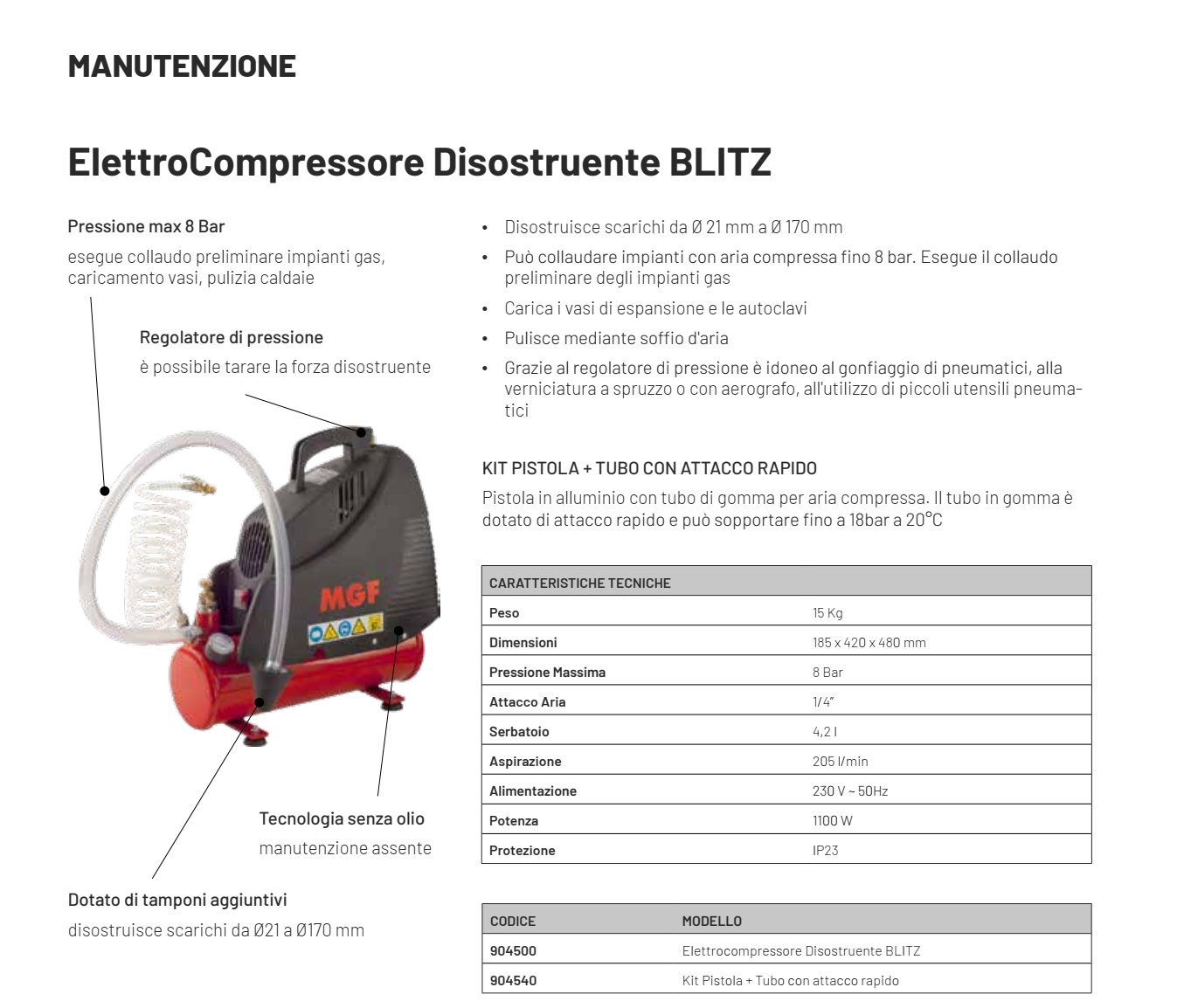 MANUTENZIONE

ElettroCompressore Disostruente BLITZ

Pressione max 8 Bar
esegue collaudo preliminare impianti gas, caricamento vasi, pulizia caldaie

Regolatore di pressione
è possibile tarare la forza disostruente

MGF

Tecnologia senza olio
manutenzione assente

Dotato di tamponi aggiuntivi
disostruisce scarichi da Ø21 a Ø170 mm

• Disostruisce scarichi da Ø 21 mm a Ø 170 mm
• Può collaudare impianti con aria compressa fino 8 bar. Esegue il collaudo preliminare degli impianti gas
• Carica i vasi di espansione e le autoclavi
• Pulisce mediante soffio d'aria
• Grazie al regolatore di pressione è idoneo al gonfiaggio di pneumatici, alla verniciatura a spruzzo o con aerografo, all'utilizzo di piccoli utensili pneumatici

KIT PISTOLA + TUBO CON ATTACCO RAPIDO
Pistola in alluminio con tubo di gomma per aria compressa. Il tubo in gomma è dotato di attacco rapido e può sopportare fino a 18bar a 20°C

| CARATTERISTICHE TECNICHE | |
|---|---|
| Peso | 15 Kg |
| Dimensioni | 185 x 420 x 480 mm |
| Pressione Massima | 8 Bar |
| Attacco Aria | 1/4" |
| Serbatoio | 4,2 l |
| Aspirazione | 205 l/min |
| Alimentazione | 230 V ~ 50Hz |
| Potenza | 1100 W |
| Protezione | IP23 |

| CODICE | MODELLO |
|---|---|
| 904500 | Elettrocompressore Disostruente BLITZ |
| 904540 | Kit Pistola + Tubo con attacco rapido |